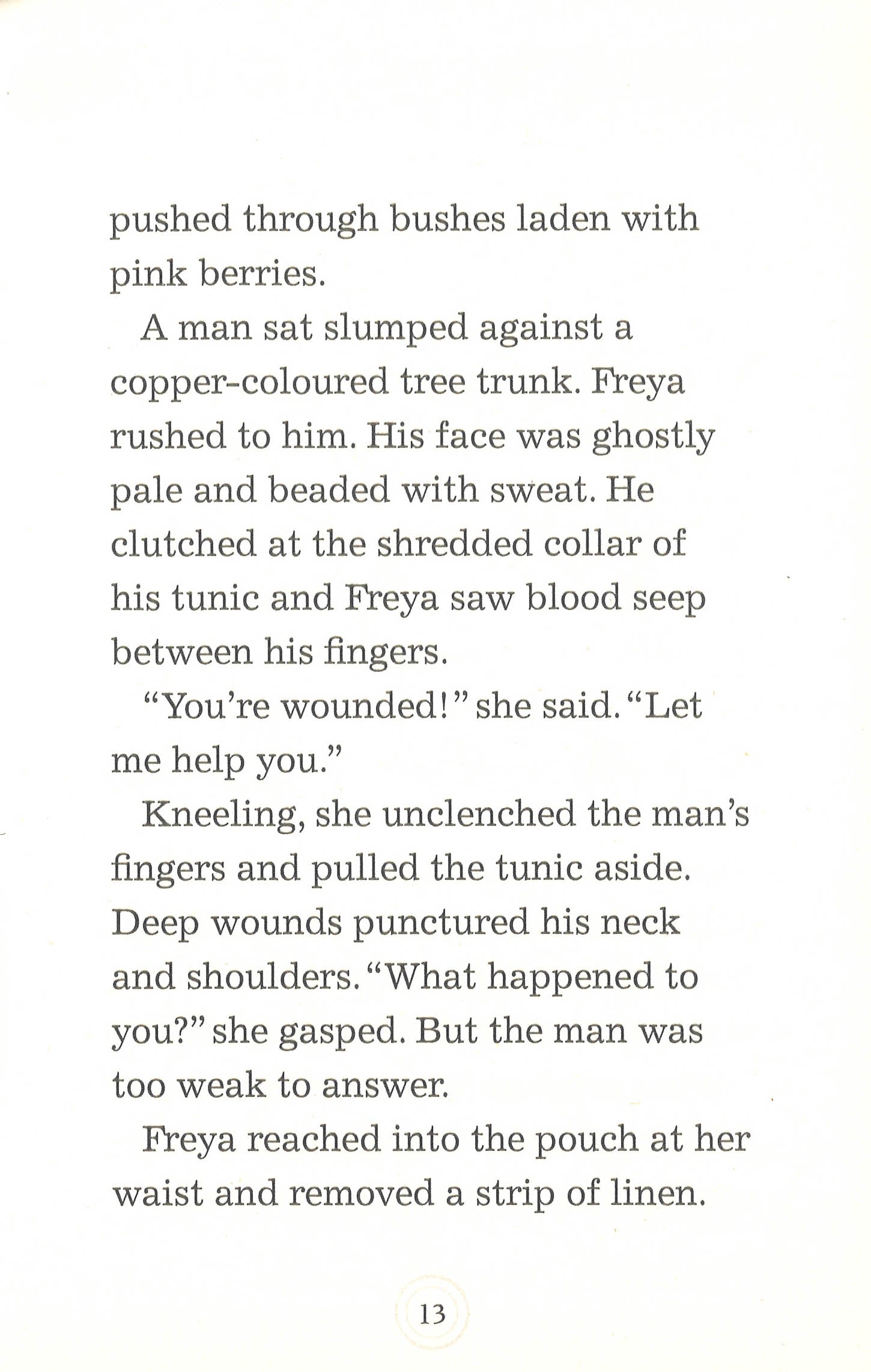 pushed through bushes laden with pink berries.

A man sat slumped against a copper-coloured tree trunk. Freya rushed to him. His face was ghostly pale and beaded with sweat. He clutched at the shredded collar of his tunic and Freya saw blood seep between his fingers.

"You're wounded!" she said. "Let me help you."

Kneeling, she unclenched the man's fingers and pulled the tunic aside. Deep wounds punctured his neck and shoulders. "What happened to you?" she gasped. But the man was too weak to answer.

Freya reached into the pouch at her waist and removed a strip of linen.

13